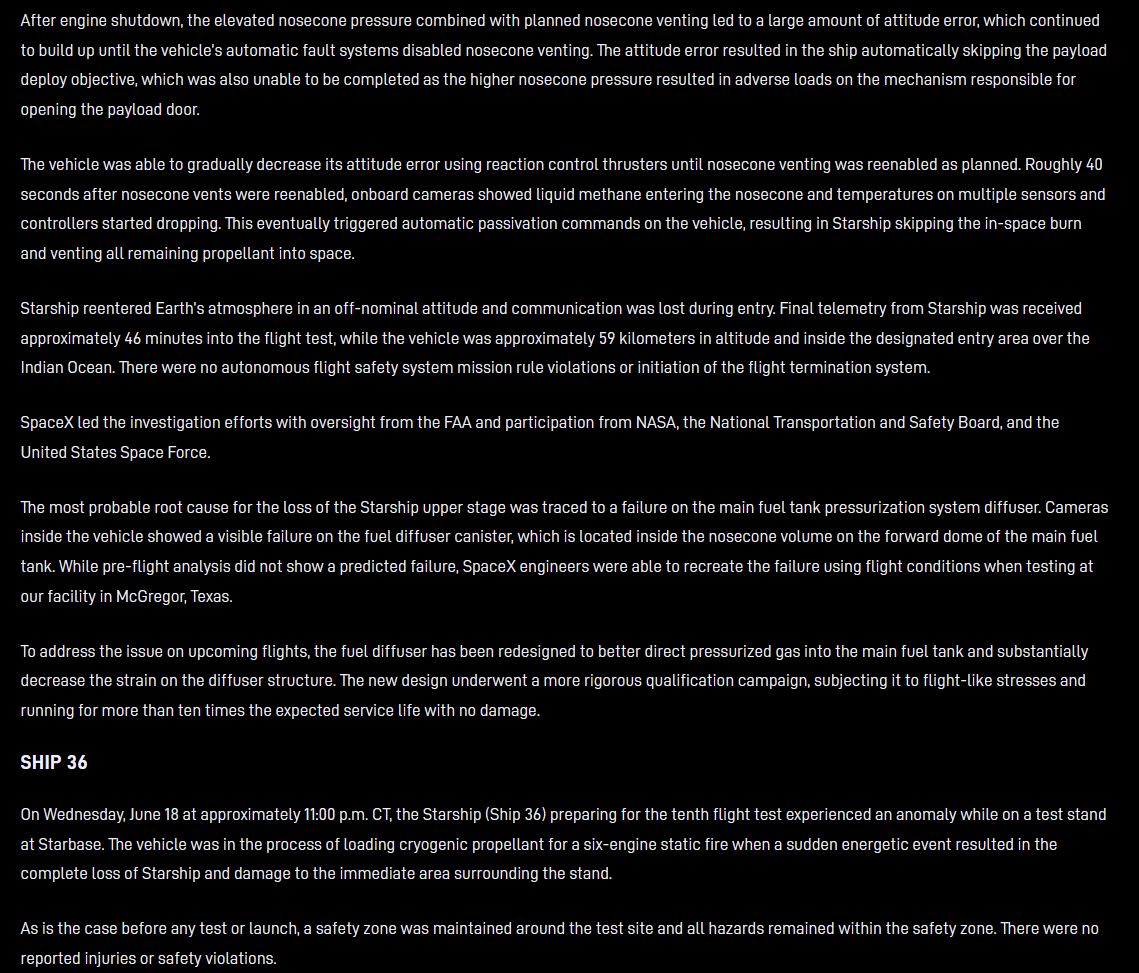 After engine shutdown, the elevated nosecone pressure combined with planned nosecone venting led to a large amount of attitude error, which continued to build up until the vehicle's automatic fault systems disabled nosecone venting. The attitude error resulted in the ship automatically skipping the payload deploy objective, which was also unable to be completed as the higher nosecone pressure resulted in adverse loads on the mechanism responsible for opening the payload door.

The vehicle was able to gradually decrease its attitude error using reaction control thrusters until nosecone venting was reenabled as planned. Roughly 40 seconds after nosecone vents were reenabled, onboard cameras showed liquid methane entering the nosecone and temperatures on multiple sensors and controllers started dropping. This eventually triggered automatic passivation commands on the vehicle, resulting in Starship skipping the in-space burn and venting all remaining propellant into space.

Starship reentered Earth's atmosphere in an off-nominal attitude and communication was lost during entry. Final telemetry from Starship was received approximately 46 minutes into the flight test, while the vehicle was approximately 59 kilometers in altitude and inside the designated entry area over the Indian Ocean. There were no autonomous flight safety system mission rule violations or initiation of the flight termination system.

SpaceX led the investigation efforts with oversight from the FAA and participation from NASA, the National Transportation and Safety Board, and the United States Space Force.

The most probable root cause for the loss of the Starship upper stage was traced to a failure on the main fuel tank pressurization system diffuser. Cameras inside the vehicle showed a visible failure on the fuel diffuser canister, which is located inside the nosecone volume on the forward dome of the main fuel tank. While pre-flight analysis did not show a predicted failure, SpaceX engineers were able to recreate the failure using flight conditions when testing at our facility in McGregor, Texas.

To address the issue on upcoming flights, the fuel diffuser has been redesigned to better direct pressurized gas into the main fuel tank and substantially decrease the strain on the diffuser structure. The new design underwent a more rigorous qualification campaign, subjecting it to flight-like stresses and running for more than ten times the expected service life with no damage.

SHIP 36

On Wednesday, June 18 at approximately 11:00 p.m. CT, the Starship (Ship 36) preparing for the tenth flight test experienced an anomaly while on a test stand at Starbase. The vehicle was in the process of loading cryogenic propellant for a six-engine static fire when a sudden energetic event resulted in the complete loss of Starship and damage to the immediate area surrounding the stand.

As is the case before any test or launch, a safety zone was maintained around the test site and all hazards remained within the safety zone. There were no reported injuries or safety violations.